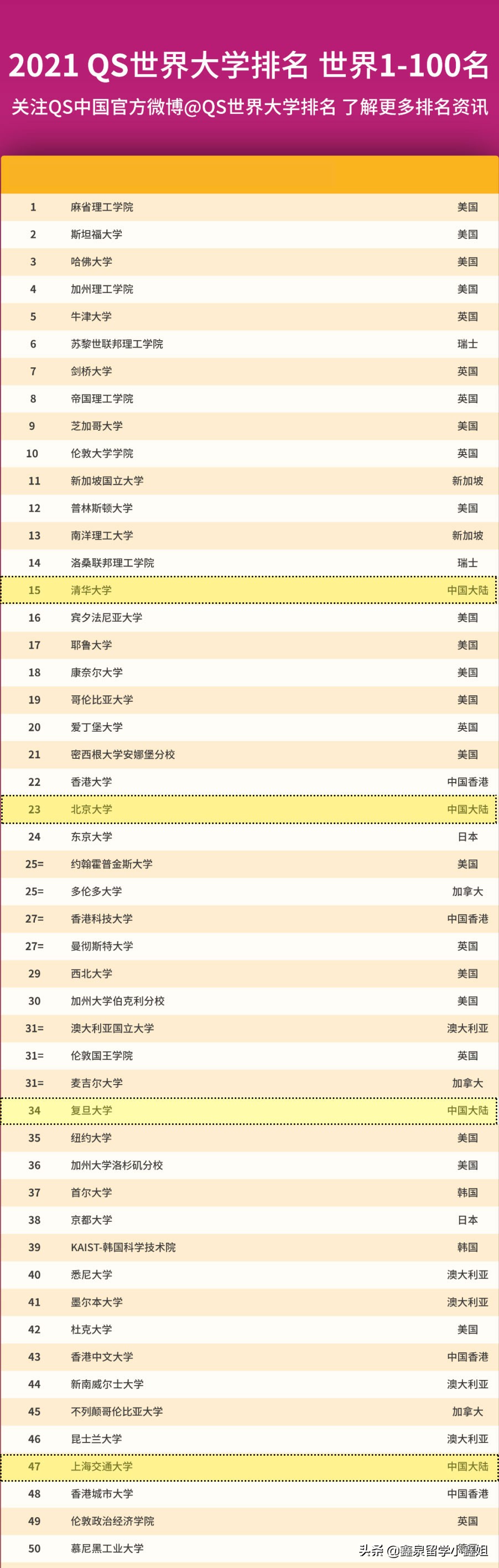 2021 QS世界大学排名 世界1-100名

关注QS中国官方微博@QS世界大学排名 了解更多排名资讯

| | | |
|---|---|---|
| 1 | 麻省理工学院 | 美国 |
| 2 | 斯坦福大学 | 美国 |
| 3 | 哈佛大学 | 美国 |
| 4 | 加州理工学院 | 美国 |
| 5 | 牛津大学 | 英国 |
| 6 | 苏黎世联邦理工学院 | 瑞士 |
| 7 | 剑桥大学 | 英国 |
| 8 | 帝国理工学院 | 英国 |
| 9 | 芝加哥大学 | 美国 |
| 10 | 伦敦大学学院 | 英国 |
| 11 | 新加坡国立大学 | 新加坡 |
| 12 | 普林斯顿大学 | 美国 |
| 13 | 南洋理工大学 | 新加坡 |
| 14 | 洛桑联邦理工学院 | 瑞士 |
| 15 | 清华大学 | 中国大陆 |
| 16 | 宾夕法尼亚大学 | 美国 |
| 17 | 耶鲁大学 | 美国 |
| 18 | 康奈尔大学 | 美国 |
| 19 | 哥伦比亚大学 | 美国 |
| 20 | 爱丁堡大学 | 英国 |
| 21 | 密西根大学安娜堡分校 | 美国 |
| 22 | 香港大学 | 中国香港 |
| 23 | 北京大学 | 中国大陆 |
| 24 | 东京大学 | 日本 |
| 25= | 约翰霍普金斯大学 | 美国 |
| 25= | 多伦多大学 | 加拿大 |
| 27= | 香港科技大学 | 中国香港 |
| 27= | 曼彻斯特大学 | 英国 |
| 29 | 西北大学 | 美国 |
| 30 | 加州大学伯克利分校 | 美国 |
| 31= | 澳大利亚国立大学 | 澳大利亚 |
| 31= | 伦敦国王学院 | 英国 |
| 31= | 麦吉尔大学 | 加拿大 |
| 34 | 复旦大学 | 中国大陆 |
| 35 | 纽约大学 | 美国 |
| 36 | 加州大学洛杉矶分校 | 美国 |
| 37 | 首尔大学 | 韩国 |
| 38 | 京都大学 | 日本 |
| 39 | KAIST-韩国科学技术院 | 韩国 |
| 40 | 悉尼大学 | 澳大利亚 |
| 41 | 墨尔本大学 | 澳大利亚 |
| 42 | 杜克大学 | 美国 |
| 43 | 香港中文大学 | 中国香港 |
| 44 | 新南威尔士大学 | 澳大利亚 |
| 45 | 不列颠哥伦比亚大学 | 加拿大 |
| 46 | 昆士兰大学 | 澳大利亚 |
| 47 | 上海交通大学 | 中国大陆 |
| 48 | 香港城市大学 | 中国香港 |
| 49 | 伦敦政治经济学院 | 英国 |
| 50 | 慕尼黑工业大学 | |

头条 @鑫泉留学小鑫姐